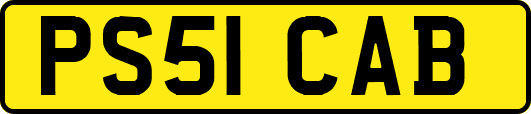 PS51 CAB